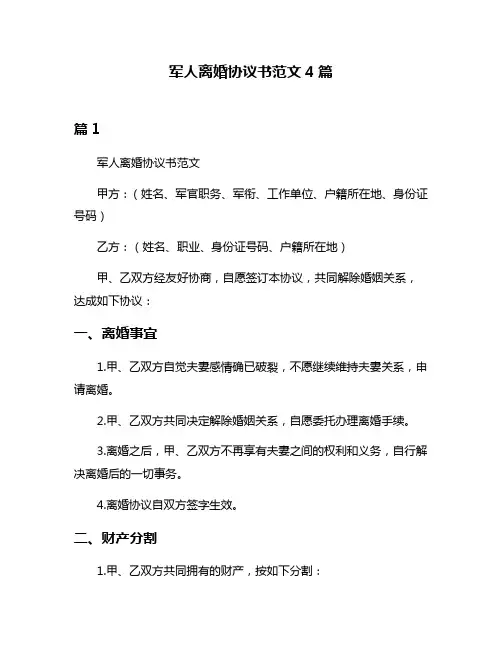 军人离婚协议书范文 4 篇

篇 1

军人离婚协议书范文

甲方：（姓名、军官职务、军衔、工作单位、户籍所在地、身份证号码）

乙方：（姓名、职业、身份证号码、户籍所在地）

甲、乙双方经友好协商，自愿签订本协议，共同解除婚姻关系，达成如下协议：

一、离婚事宜

1.甲、乙双方自觉夫妻感情确已破裂，不愿继续维持夫妻关系，申请离婚。

2.甲、乙双方共同决定解除婚姻关系，自愿委托办理离婚手续。

3.离婚之后，甲、乙双方不再享有夫妻之间的权利和义务，自行解决离婚后的一切事务。

4.离婚协议自双方签字生效。

二、财产分割

1.甲、乙双方共同拥有的财产，按如下分割：